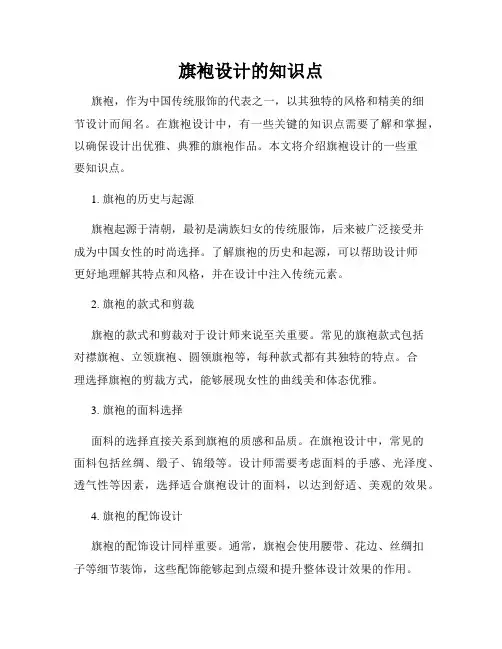 旗袍设计的知识点

旗袍，作为中国传统服饰的代表之一，以其独特的风格和精美的细节设计而闻名。在旗袍设计中，有一些关键的知识点需要了解和掌握，以确保设计出优雅、典雅的旗袍作品。本文将介绍旗袍设计的一些重要知识点。

1. 旗袍的历史与起源

旗袍起源于清朝，最初是满族妇女的传统服饰，后来被广泛接受并成为中国女性的时尚选择。了解旗袍的历史和起源，可以帮助设计师更好地理解其特点和风格，并在设计中注入传统元素。

2. 旗袍的款式和剪裁

旗袍的款式和剪裁对于设计师来说至关重要。常见的旗袍款式包括对襟旗袍、立领旗袍、圆领旗袍等，每种款式都有其独特的特点。合理选择旗袍的剪裁方式，能够展现女性的曲线美和体态优雅。

3. 旗袍的面料选择

面料的选择直接关系到旗袍的质感和品质。在旗袍设计中，常见的面料包括丝绸、缎子、锦缎等。设计师需要考虑面料的手感、光泽度、透气性等因素，选择适合旗袍设计的面料，以达到舒适、美观的效果。

4. 旗袍的配饰设计

旗袍的配饰设计同样重要。通常，旗袍会使用腰带、花边、丝绸扣子等细节装饰，这些配饰能够起到点缀和提升整体设计效果的作用。